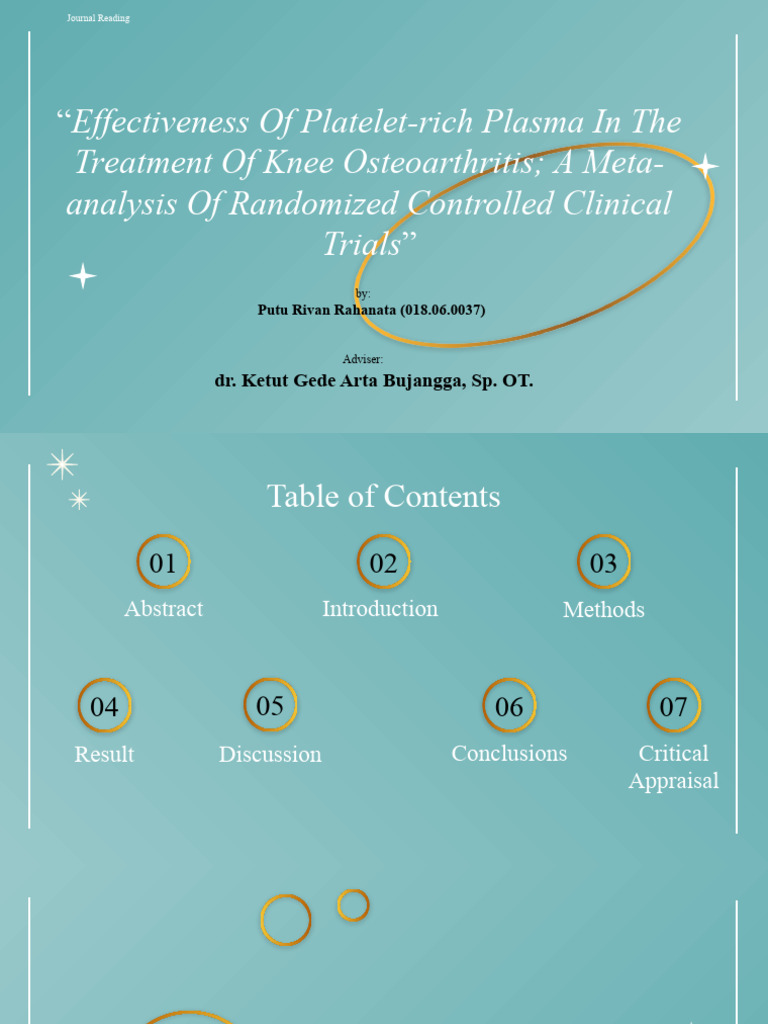 Journal Reading

“Effectiveness Of Platelet-rich Plasma In The Treatment Of Knee Osteoarthritis; A Meta-analysis Of Randomized Controlled Clinical Trials”

by:
Putu Rivan Rahanata (018.06.0037)

Adviser:
dr. Ketut Gede Arta Bujangga, Sp. OT.

Table of Contents

01
Abstract

02
Introduction

03
Methods

04
Result

05
Discussion

06
Conclusions

07
Critical Appraisal